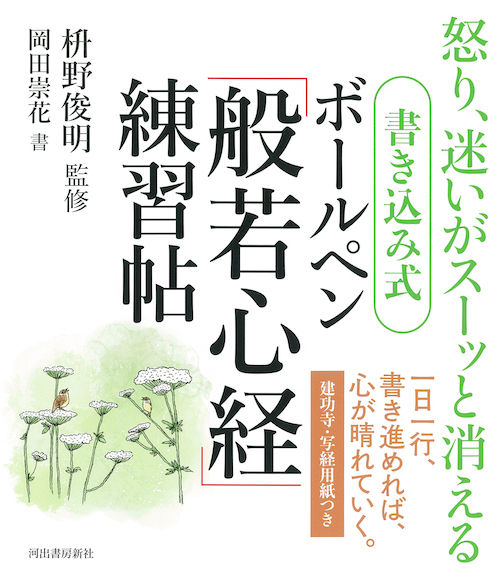 怒り、迷いがスーッと消える

書き込み式

ボールペン「般若心経」練習帖

一日一行、書き進めれば、心が晴れていく。

建功寺・写経用紙つき

枡野俊明 監修

岡田崇花 書

河出書房新社